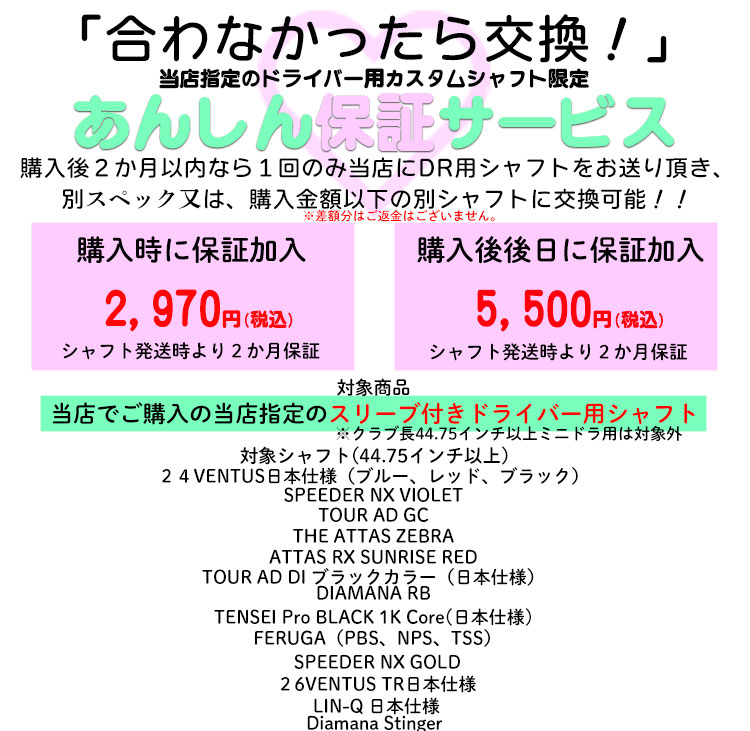 「合わなかったら交換！」
当店指定のドライバー用カスタムシャフト限定
あんしん保証サービス
購入後２か月以内なら１回のみ当店にDR用シャフトをお送り頂き、別スペック又は、購入金額以下の別シャフトに交換可能！！
※差額分はご返金はございません。

購入時に保証加入
2，970円(税込)
シャフト発送時より２か月保証

購入後後日に保証加入
5，500円(税込)
シャフト発送時より２か月保証

対象商品
当店でご購入の当店指定のスリーブ付きドライバー用シャフト
※クラブ長44.75インチ以上ミニドラ用は対象外
対象シャフト(44.75インチ以上)
２４VENTUS日本仕様（ブルー、レッド、ブラック）
SPEEDER NX VIOLET
TOUR AD GC
THE ATTAS ZEBRA
ATTAS RX SUNRISE RED
TOUR AD DI ブラックカラー（日本仕様）
DIAMANA RB
TENSEI Pro BLACK 1K Core(日本仕様)
FERUGA（PBS、NPS、TSS）
SPEEDER NX GOLD
２６VENTUS TR日本仕様
LIN-Q 日本仕様
Diamana Stinger